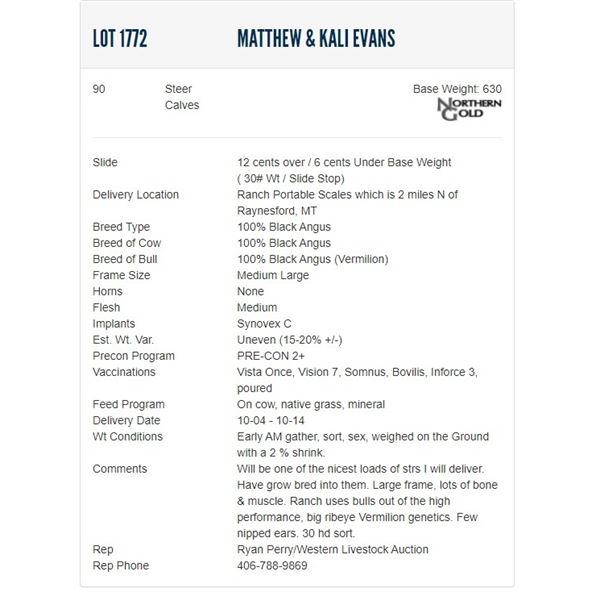 LOT 1772 MATTHEW & KALI EVANS

90 Steer Calves

Base Weight: 630

NORTHERN GOLD

| | |
|---|---|
| Slide | 12 cents over / 6 cents Under Base Weight ( 30# Wt / Slide Stop) |
| Delivery Location | Ranch Portable Scales which is 2 miles N of Raynesford, MT |
| Breed Type | 100% Black Angus |
| Breed of Cow | 100% Black Angus |
| Breed of Bull | 100% Black Angus (Vermilion) |
| Frame Size | Medium Large |
| Horns | None |
| Flesh | Medium |
| Implants | Synovex C |
| Est. Wt. Var. | Uneven (15-20% +/-) |
| Precon Program | PRE-CON 2+ |
| Vaccinations | Vista Once, Vision 7, Somnus, Bovilis, Inforce 3, poured |
| Feed Program | On cow, native grass, mineral |
| Delivery Date | 10-04 - 10-14 |
| Wt Conditions | Early AM gather, sort, sex, weighed on the Ground with a 2 % shrink. |
| Comments | Will be one of the nicest loads of strs I will deliver. Have grow bred into them. Large frame, lots of bone & muscle. Ranch uses bulls out of the high performance, big ribeye Vermilion genetics. Few nipped ears. 30 hd sort. |
| Rep | Ryan Perry/Western Livestock Auction |
| Rep Phone | 406-788-9869 |